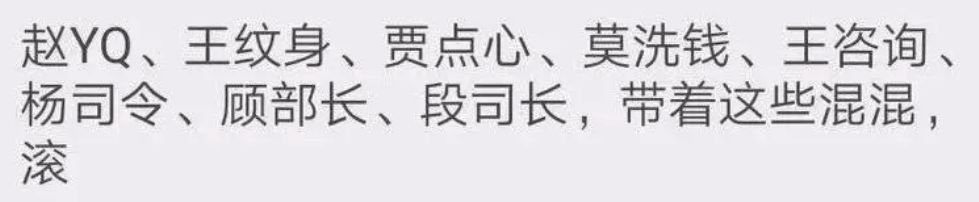 赵YQ、王纹身、贾点心、莫洗钱、王咨询、杨司令、顾部长、段司长，带着这些混混，滚